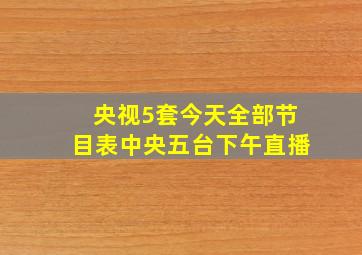 央视5套今天全部节目表中央五台下午直播